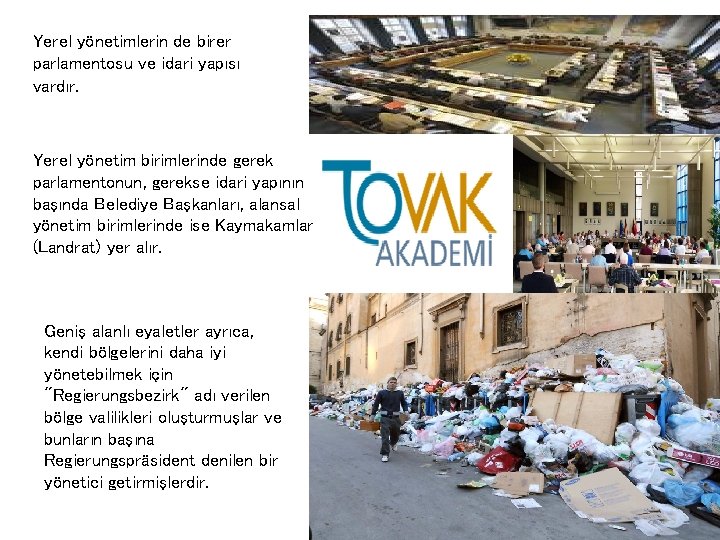 Yerel yönetimlerin de birer parlamentosu ve idari yapısı vardır.

Yerel yönetim birimlerinde gerek parlamentonun, gerekse idari yapının başında Belediye Başkanları, alansal yönetim birimlerinde ise Kaymakamlar (Landrat) yer alır.

TOVAK AKADEMİ

Geniş alanlı eyaletler ayrıca, kendi bölgelerini daha iyi yönetebilmek için "Regierungsbezirk" adı verilen bölge valilikleri oluşturmuşlar ve bunların başına Regierungspräsident denilen bir yönetici getirmişlerdir.